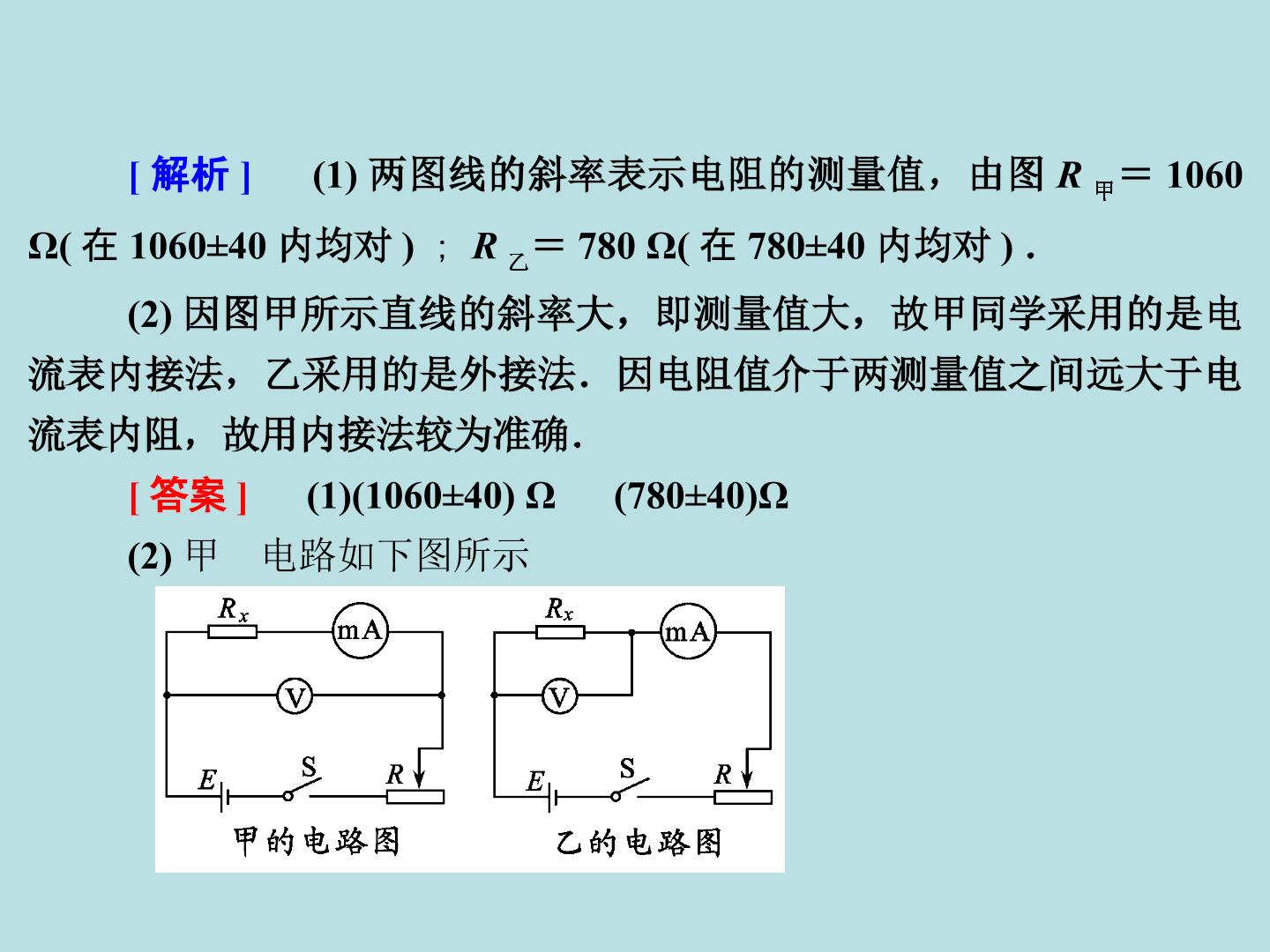 [解析] (1)两图线的斜率表示电阻的测量值，由图$R_{甲}=1060$ Ω(在1060±40内均对)；$R_{乙}=780$ Ω(在780±40内均对).

(2)因图甲所示直线的斜率大，即测量值大，故甲同学采用的是电流表内接法，乙采用的是外接法.因电阻值介于两测量值之间远大于电流表内阻，故用内接法较为准确.

[答案] (1)(1060±40) Ω (780±40)Ω

(2)甲 电路如下图所示

$R_x$
mA
V
E
S
R
甲的电路图

$R_x$
mA
V
E
S
R
乙的电路图